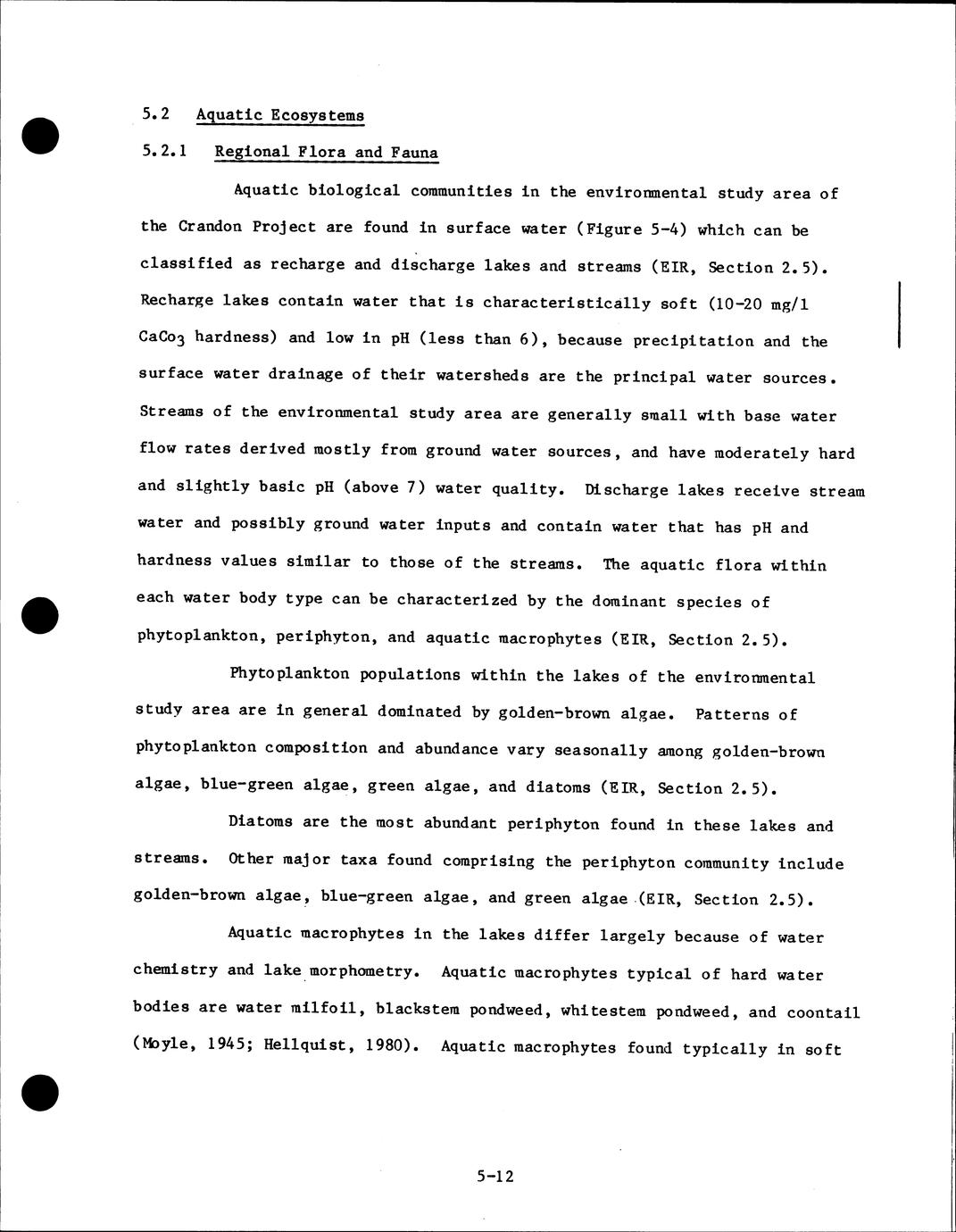 5.2 Aquatic Ecosystems

5.2.1 Regional Flora and Fauna

Aquatic biological communities in the environmental study area of the Crandon Project are found in surface water (Figure 5-4) which can be classified as recharge and discharge lakes and streams (EIR, Section 2.5). Recharge lakes contain water that is characteristically soft (10-20 mg/l $CaCo_3$ hardness) and low in pH (less than 6), because precipitation and the surface water drainage of their watersheds are the principal water sources. Streams of the environmental study area are generally small with base water flow rates derived mostly from ground water sources, and have moderately hard and slightly basic pH (above 7) water quality. Discharge lakes receive stream water and possibly ground water inputs and contain water that has pH and hardness values similar to those of the streams. The aquatic flora within each water body type can be characterized by the dominant species of phytoplankton, periphyton, and aquatic macrophytes (EIR, Section 2.5).

Phytoplankton populations within the lakes of the environmental study area are in general dominated by golden-brown algae. Patterns of phytoplankton composition and abundance vary seasonally among golden-brown algae, blue-green algae, green algae, and diatoms (EIR, Section 2.5).

Diatoms are the most abundant periphyton found in these lakes and streams. Other major taxa found comprising the periphyton community include golden-brown algae, blue-green algae, and green algae (EIR, Section 2.5).

Aquatic macrophytes in the lakes differ largely because of water chemistry and lake morphometry. Aquatic macrophytes typical of hard water bodies are water milfoil, blackstem pondweed, whitestem pondweed, and coontail (Moyle, 1945; Hellquist, 1980). Aquatic macrophytes found typically in soft

5-12